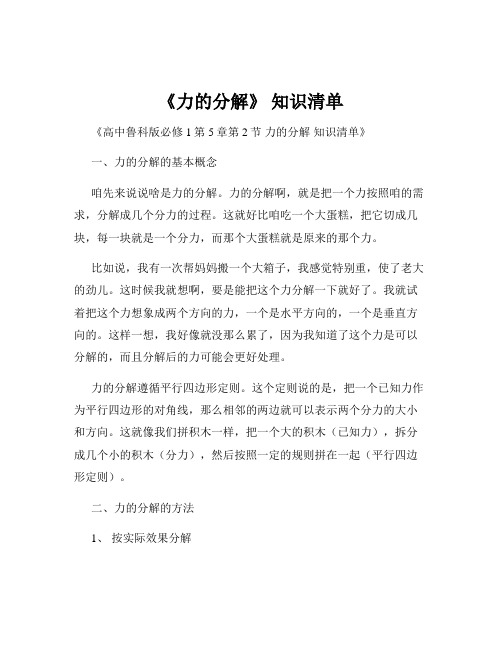 《力的分解》 知识清单

《高中鲁科版必修 1 第 5 章第 2 节 力的分解 知识清单》

一、力的分解的基本概念

咱先来说说啥是力的分解。力的分解啊，就是把一个力按照咱的需求，分解成几个分力的过程。这就好比咱吃一个大蛋糕，把它切成几块，每一块就是一个分力，而那个大蛋糕就是原来的那个力。

比如说，我有一次帮妈妈搬一个大箱子，我感觉特别重，使了老大的劲儿。这时候我就想啊，要是能把这个力分解一下就好了。我就试着把这个力想象成两个方向的力，一个是水平方向的，一个是垂直方向的。这样一想，我好像就没那么累了，因为我知道了这个力是可以分解的，而且分解后的力可能会更好处理。

力的分解遵循平行四边形定则。这个定则说的是，把一个已知力作为平行四边形的对角线，那么相邻的两边就可以表示两个分力的大小和方向。这就像我们拼积木一样，把一个大的积木（已知力），拆分成几个小的积木（分力），然后按照一定的规则拼在一起（平行四边形定则）。

二、力的分解的方法

1、 按实际效果分解